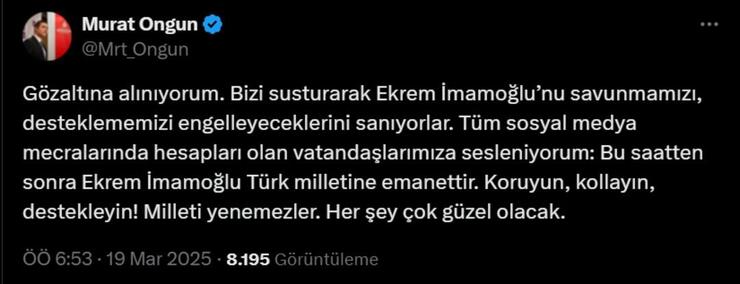 Murat Ongun
@Mrt_Ongun

Gözaltına alınıyorum. Bizi susturarak Ekrem İmamoğlu'nu savunmamızı, desteklememizi engelleyeceklerini sanıyorlar. Tüm sosyal medya mecralarında hesapları olan vatandaşlarımıza sesleniyorum: Bu saatten sonra Ekrem İmamoğlu Türk milletine emanettir. Koruyun, kollayın, destekleyin! Milleti yenemezler. Her şey çok güzel olacak.

ÖÖ 6:53 · 19 Mar 2025 · 8.195 Görüntüleme